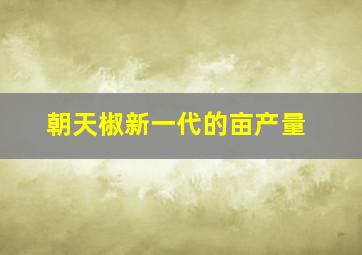 朝天椒新一代的亩产量